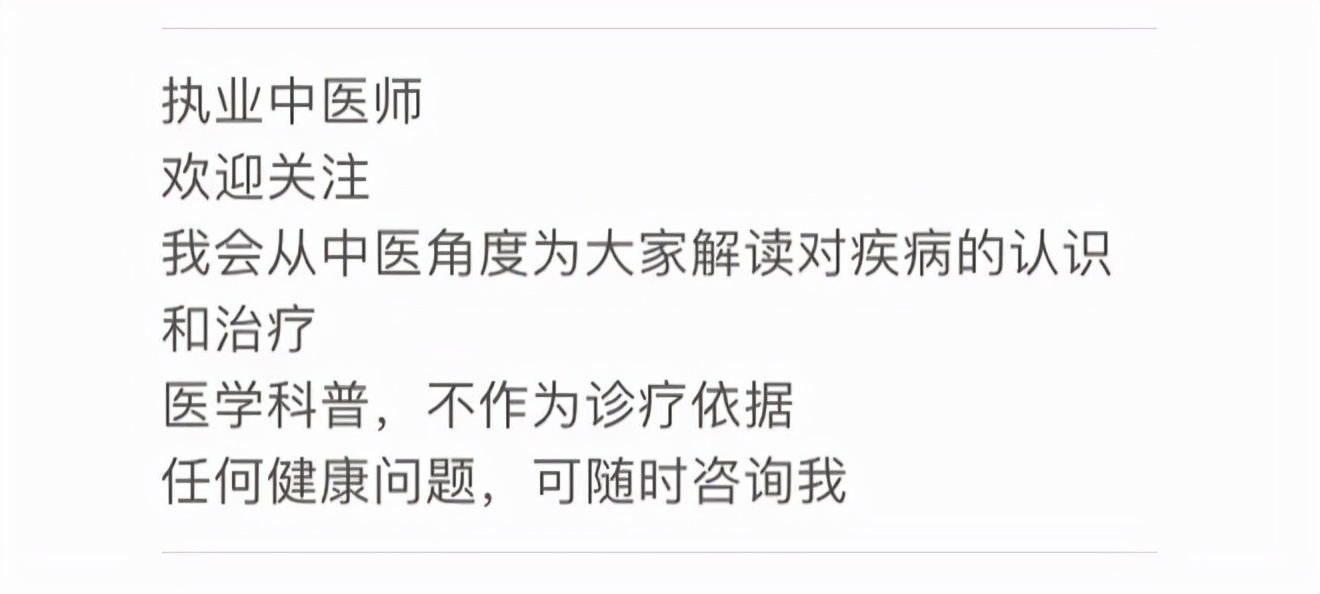 执业中医师
欢迎关注
我会从中医角度为大家解读对疾病的认识和治疗
医学科普，不作为诊疗依据
任何健康问题，可随时咨询我